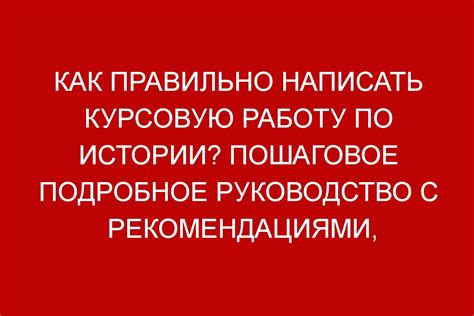 КАК ПРАВИЛЬНО НАПИСАТЬ КУРСОВУЮ РАБОТУ ПО ИСТОРИИ? ПОШАГОВОЕ ПОДРОБНОЕ РУКОВОДСТВО С РЕКОМЕНДАЦИЯМИ,